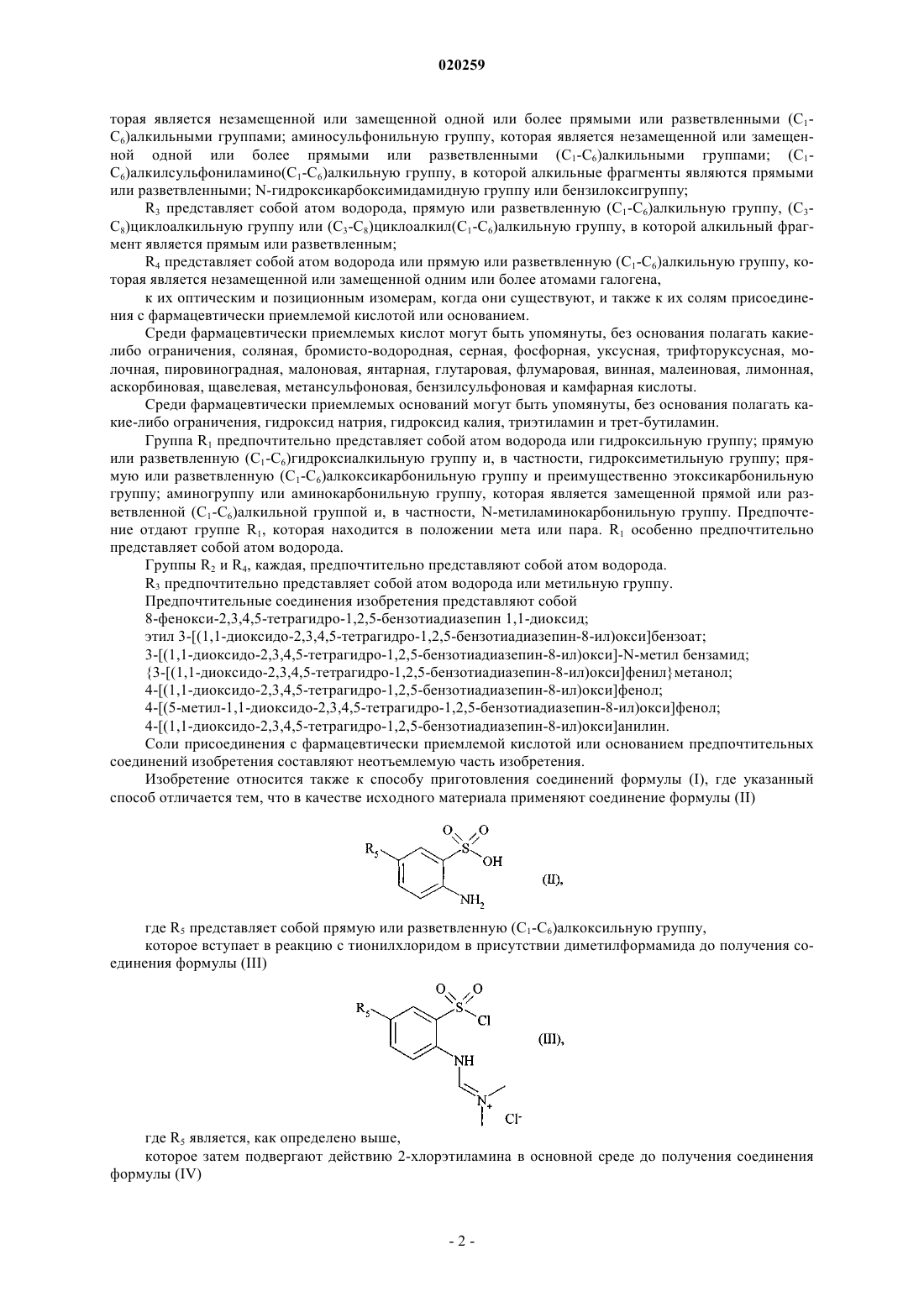 020259

торая является незамещенной или замещенной одной или более прямыми или разветвленными ($C_1$-$C_6$)алкильными группами; аминосульфонильную группу, которая является незамещенной или замещенной одной или более прямыми или разветвленными ($C_1$-$C_6$)алкильными группами; ($C_1$-$C_6$)алкилсульфониламино($C_1$-$C_6$)алкильную группу, в которой алкильные фрагменты являются прямыми или разветвленными; N-гидроксикарбоксимидамидную группу или бензилоксигруппу;

$R_3$ представляет собой атом водорода, прямую или разветвленную ($C_1$-$C_6$)алкильную группу, ($C_3$-$C_8$)циклоалкильную группу или ($C_3$-$C_8$)циклоалкил($C_1$-$C_6$)алкильную группу, в которой алкильный фрагмент является прямым или разветвленным;

$R_4$ представляет собой атом водорода или прямую или разветвленную ($C_1$-$C_6$)алкильную группу, которая является незамещенной или замещенной одним или более атомами галогена,

к их оптическим и позиционным изомерам, когда они существуют, и также к их солям присоединения с фармацевтически приемлемой кислотой или основанием.

Среди фармацевтически приемлемых кислот могут быть упомянуты, без основания полагать какие-либо ограничения, соляная, бромисто-водородная, серная, фосфорная, уксусная, трифторуксусная, молочная, пировиноградная, малоновая, янтарная, глутаровая, флумаровая, винная, малеиновая, лимонная, аскорбиновая, щавелевая, метансульфоновая, бензилсульфоновая и камфарная кислоты.

Среди фармацевтически приемлемых оснований могут быть упомянуты, без основания полагать какие-либо ограничения, гидроксид натрия, гидроксид калия, триэтиламин и трет-бутиламин.

Группа $R_1$ предпочтительно представляет собой атом водорода или гидроксильную группу; прямую или разветвленную ($C_1$-$C_6$)гидроксиалкильную группу и, в частности, гидроксиметильную группу; прямую или разветвленную ($C_1$-$C_6$)алкоксикарбонильную группу и преимущественно этоксикарбонильную группу; аминогруппу или аминокарбонильную группу, которая является замещенной прямой или разветвленной ($C_1$-$C_6$)алкильной группой и, в частности, N-метиламинокарбонильную группу. Предпочтение отдают группе $R_1$, которая находится в положении мета или пара. $R_1$ особенно предпочтительно представляет собой атом водорода.

Группы $R_2$ и $R_4$, каждая, предпочтительно представляют собой атом водорода.

$R_3$ предпочтительно представляет собой атом водорода или метильную группу.

Предпочтительные соединения изобретения представляют собой

8-фенокси-2,3,4,5-тетрагидро-1,2,5-бензотиадиазепин 1,1-диоксид;

этил 3-[(1,1-диоксидо-2,3,4,5-тетрагидро-1,2,5-бензотиадиазепин-8-ил)окси]бензоат;

3-[(1,1-диоксидо-2,3,4,5-тетрагидро-1,2,5-бензотиадиазепин-8-ил)окси]-N-метил бензамид;

{3-[(1,1-диоксидо-2,3,4,5-тетрагидро-1,2,5-бензотиадиазепин-8-ил)окси]фенил}метанол;

4-[(1,1-диоксидо-2,3,4,5-тетрагидро-1,2,5-бензотиадиазепин-8-ил)окси]фенол;

4-[(5-метил-1,1-диоксидо-2,3,4,5-тетрагидро-1,2,5-бензотиадиазепин-8-ил)окси]фенол;

4-[(1,1-диоксидо-2,3,4,5-тетрагидро-1,2,5-бензотиадиазепин-8-ил)окси]анилин.

Соли присоединения с фармацевтически приемлемой кислотой или основанием предпочтительных соединений изобретения составляют неотъемлемую часть изобретения.

Изобретение относится также к способу приготовления соединений формулы (I), где указанный способ отличается тем, что в качестве исходного материала применяют соединение формулы (II)

$R_5$ O O S OH $NH_2$ (II),

где $R_5$ представляет собой прямую или разветвленную ($C_1$-$C_6$)алкоксильную группу,

которое вступает в реакцию с тионилхлоридом в присутствии диметилформамида до получения соединения формулы (III)

$R_5$ O O S Cl NH $N^+$ $Cl^-$ (III),

где $R_5$ является, как определено выше,

которое затем подвергают действию 2-хлорэтиламина в основной среде до получения соединения формулы (IV)

- 2 -